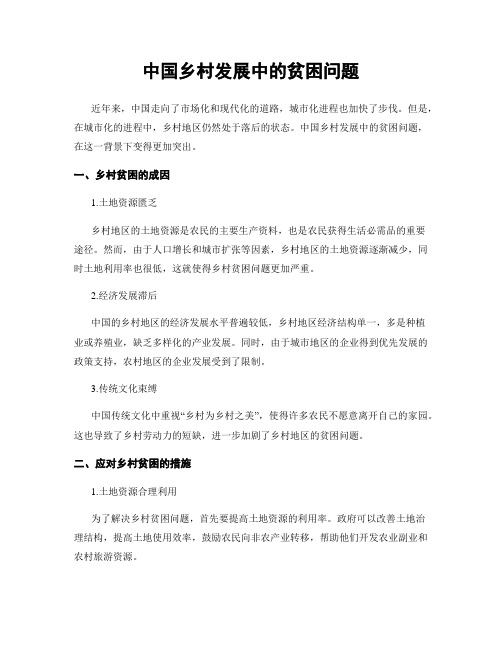 中国乡村发展中的贫困问题

近年来，中国走向了市场化和现代化的道路，城市化进程也加快了步伐。但是，在城市化的进程中，乡村地区仍然处于落后的状态。中国乡村发展中的贫困问题，在这一背景下变得更加突出。

一、乡村贫困的成因

1.土地资源匮乏

乡村地区的土地资源是农民的主要生产资料，也是农民获得生活必需品的重要途径。然而，由于人口增长和城市扩张等因素，乡村地区的土地资源逐渐减少，同时土地利用率也很低，这就使得乡村贫困问题更加严重。

2.经济发展滞后

中国的乡村地区的经济发展水平普遍较低，乡村地区经济结构单一，多是种植业或养殖业，缺乏多样化的产业发展。同时，由于城市地区的企业得到优先发展的政策支持，农村地区的企业发展受到了限制。

3.传统文化束缚

中国传统文化中重视“乡村为乡村之美”，使得许多农民不愿意离开自己的家园。这也导致了乡村劳动力的短缺，进一步加剧了乡村地区的贫困问题。

二、应对乡村贫困的措施

1.土地资源合理利用

为了解决乡村贫困问题，首先要提高土地资源的利用率。政府可以改善土地治理结构，提高土地使用效率，鼓励农民向非农产业转移，帮助他们开发农业副业和农村旅游资源。